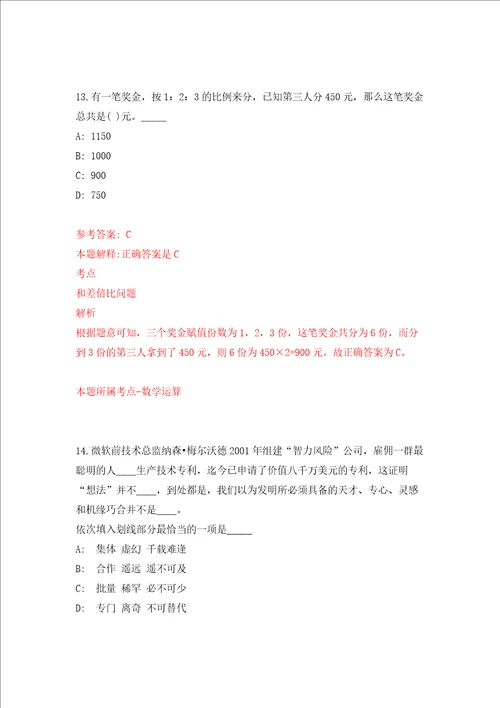 13.有一笔奖金，按1：2：3的比例来分，已知第三人分450元，那么这笔奖金总共是( )元。_____

A: 1150

B: 1000

C: 900

D: 750

参考答案: C

本题解释:正确答案是C

考点

和差倍比问题

解析

根据题意可知，三个奖金赋值份数为1，2，3份，这笔奖金共分为6份，而分到3份的第三人拿到了450元，则6份为450×2=900元。故正确答案为C。

本题所属考点-数学运算

14.微软前技术总监纳森•梅尔沃德2001年组建“智力风险”公司，雇佣一群最聪明的人____生产技术专利，迄今已申请了价值八千万美元的专利，这证明“想法”并不____，到处都是，我们以为发明所必须具备的天才、专心、灵感和机缘巧合并不是____。

依次填入划线部分最恰当的一项是_____

A: 集体 虚幻 千载难逢

B: 合作 遥远 遥不可及

C: 批量 稀罕 必不可少

D: 专门 离奇 不可替代